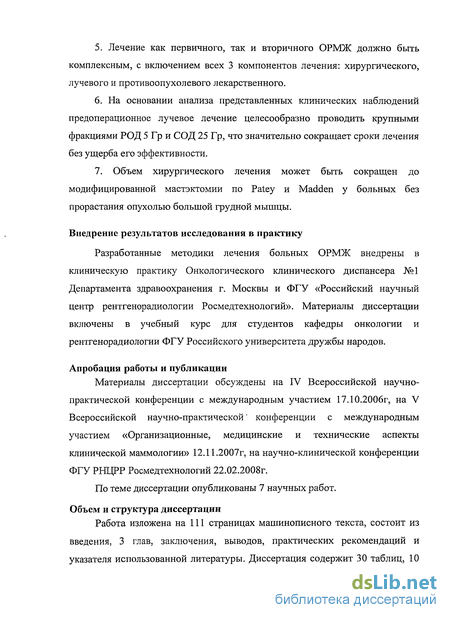 5. Лечение как первичного, так и вторичного ОРМЖ должно быть комплексным, с включением всех 3 компонентов лечения: хирургического, лучевого и противоопухолевого лекарственного.

6. На основании анализа представленных клинических наблюдений предоперационное лучевое лечение целесообразно проводить крупными фракциями РОД 5 Гр и СОД 25 Гр, что значительно сокращает сроки лечения без ущерба его эффективности.

7. Объем хирургического лечения может быть сокращен до модифицированной мастэктомии по Patey и Madden у больных без прорастания опухолью большой грудной мышцы.

Внедрение результатов исследования в практику

Разработанные методики лечения больных ОРМЖ внедрены в клиническую практику Онкологического клинического диспансера №1 Департамента здравоохранения г. Москвы и ФГУ «Российский научный центр рентгенорадиологии Росмедтехнологий». Материалы диссертации включены в учебный курс для студентов кафедры онкологии и рентгенорадиологии ФГУ Российского университета дружбы народов.

Апробация работы и публикации

Материалы диссертации обсуждены на IV Всероссийской научно-практической конференции с международным участием 17.10.2006г, на V Всероссийской научно-практической конференции с международным участием «Организационные, медицинские и технические аспекты клинической маммологии» 12.11.2007г, на научно-клинической конференции ФГУ РНЦРР Росмедтехнологий 22.02.2008г.

По теме диссертации опубликованы 7 научных работ.

Объем и структура диссертации

Работа изложена на 111 страницах машинописного текста, состоит из введения, 3 глав, заключения, выводов, практических рекомендаций и указателя использованной литературы. Диссертация содержит 30 таблиц, 10

dsLib.net
библиотека диссертаций